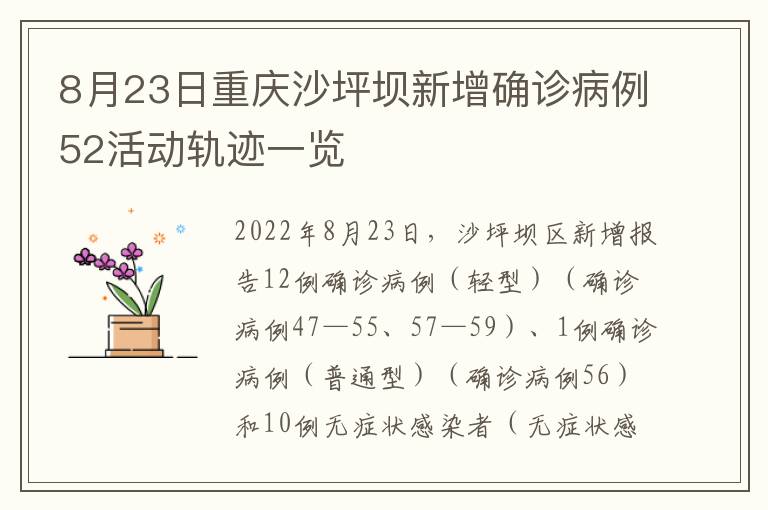 8月23日重庆沙坪坝新增确诊病例52活动轨迹一览

2022年8月23日，沙坪坝区新增报告12例确诊病例（轻型）（确诊病例47—55、57—59）、1例确诊病例（普通型）（确诊病例56）和10例无症状感染者（无症状感